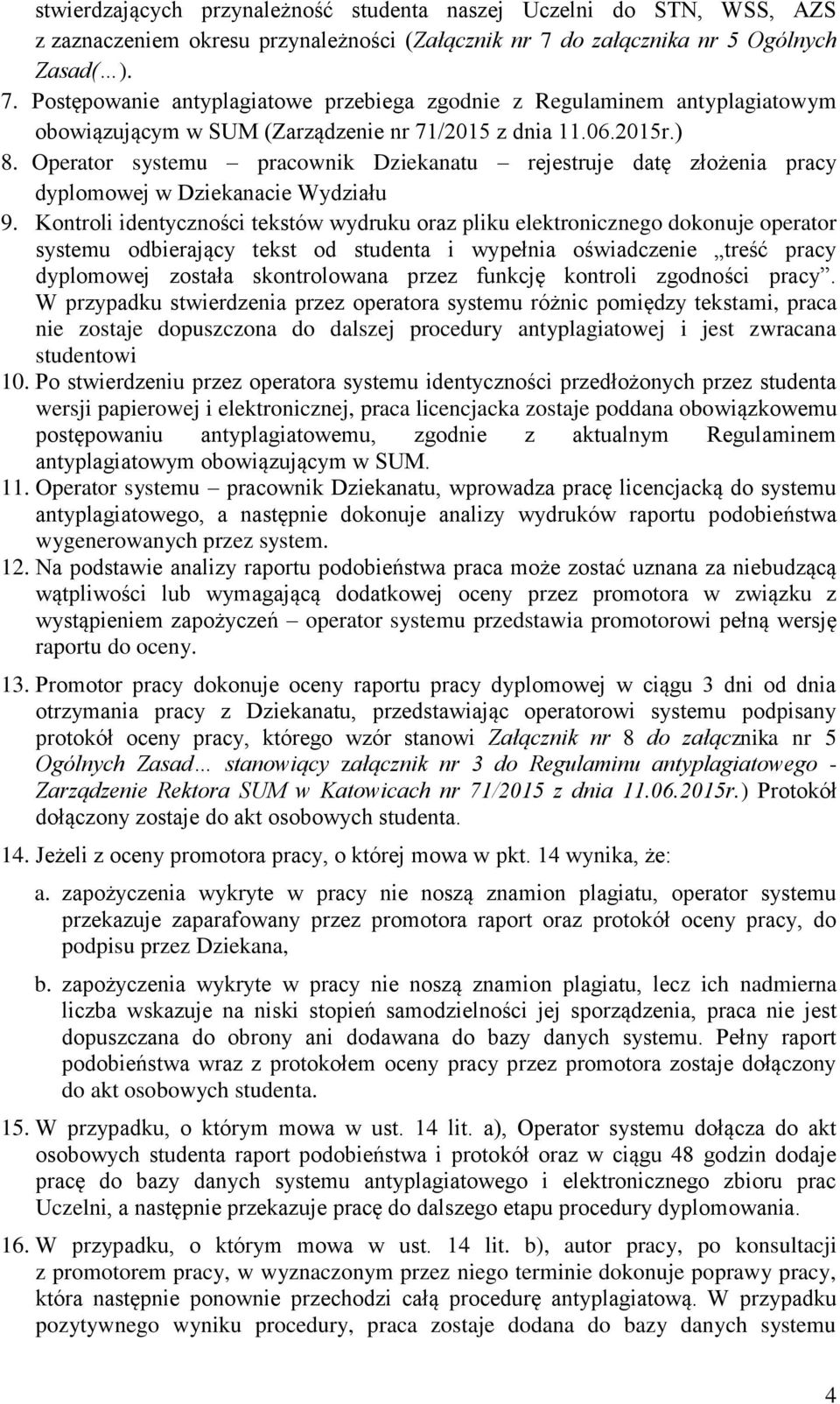 stwierdzających przynależność studenta naszej Uczelni do STN, WSS, AZS z zaznaczeniem okresu przynależności (Załącznik nr 7 do załącznika nr 5 Ogólnych Zasad(…).

7. Postępowanie antyplagiatowe przebiega zgodnie z Regulaminem antyplagiatowym obowiązującym w SUM (Zarządzenie nr 71/2015 z dnia 11.06.2015r.)

8. Operator systemu – pracownik Dziekanatu – rejestruje datę złożenia pracy dyplomowej w Dziekanacie Wydziału

9. Kontroli identyczności tekstów wydruku oraz pliku elektronicznego dokonuje operator systemu odbierający tekst od studenta i wypełnia oświadczenie „treść pracy dyplomowej została skontrolowana przez funkcję kontroli zgodności pracy”. W przypadku stwierdzenia przez operatora systemu różnic pomiędzy tekstami, praca nie zostaje dopuszczona do dalszej procedury antyplagiatowej i jest zwracana studentowi

10. Po stwierdzeniu przez operatora systemu identyczności przedłożonych przez studenta wersji papierowej i elektronicznej, praca licencjacka zostaje poddana obowiązkowemu postępowaniu antyplagiatowemu, zgodnie z aktualnym Regulaminem antyplagiatowym obowiązującym w SUM.

11. Operator systemu – pracownik Dziekanatu, wprowadza pracę licencjacką do systemu antyplagiatowego, a następnie dokonuje analizy wydruków raportu podobieństwa wygenerowanych przez system.

12. Na podstawie analizy raportu podobieństwa praca może zostać uznana za niebudzącą wątpliwości lub wymagającą dodatkowej oceny przez promotora w związku z wystąpieniem zapożyczeń – operator systemu przedstawia promotorowi pełną wersję raportu do oceny.

13. Promotor pracy dokonuje oceny raportu pracy dyplomowej w ciągu 3 dni od dnia otrzymania pracy z Dziekanatu, przedstawiając operatorowi systemu podpisany protokół oceny pracy, którego wzór stanowi Załącznik nr 8 do załącznika nr 5 Ogólnych Zasad… stanowiący załącznik nr 3 do Regulaminu antyplagiatowego - Zarządzenie Rektora SUM w Katowicach nr 71/2015 z dnia 11.06.2015r.) Protokół dołączony zostaje do akt osobowych studenta.

14. Jeżeli z oceny promotora pracy, o której mowa w pkt. 14 wynika, że:

a. zapożyczenia wykryte w pracy nie noszą znamion plagiatu, operator systemu przekazuje zaparafowany przez promotora raport oraz protokół oceny pracy, do podpisu przez Dziekana,

b. zapożyczenia wykryte w pracy nie noszą znamion plagiatu, lecz ich nadmierna liczba wskazuje na niski stopień samodzielności jej sporządzenia, praca nie jest dopuszczana do obrony ani dodawana do bazy danych systemu. Pełny raport podobieństwa wraz z protokołem oceny pracy przez promotora zostaje dołączony do akt osobowych studenta.

15. W przypadku, o którym mowa w ust. 14 lit. a), Operator systemu dołącza do akt osobowych studenta raport podobieństwa i protokół oraz w ciągu 48 godzin dodaje pracę do bazy danych systemu antyplagiatowego i elektronicznego zbioru prac Uczelni, a następnie przekazuje pracę do dalszego etapu procedury dyplomowania.

16. W przypadku, o którym mowa w ust. 14 lit. b), autor pracy, po konsultacji z promotorem pracy, w wyznaczonym przez niego terminie dokonuje poprawy pracy, która następnie ponownie przechodzi całą procedurę antyplagiatową. W przypadku pozytywnego wyniku procedury, praca zostaje dodana do bazy danych systemu

4